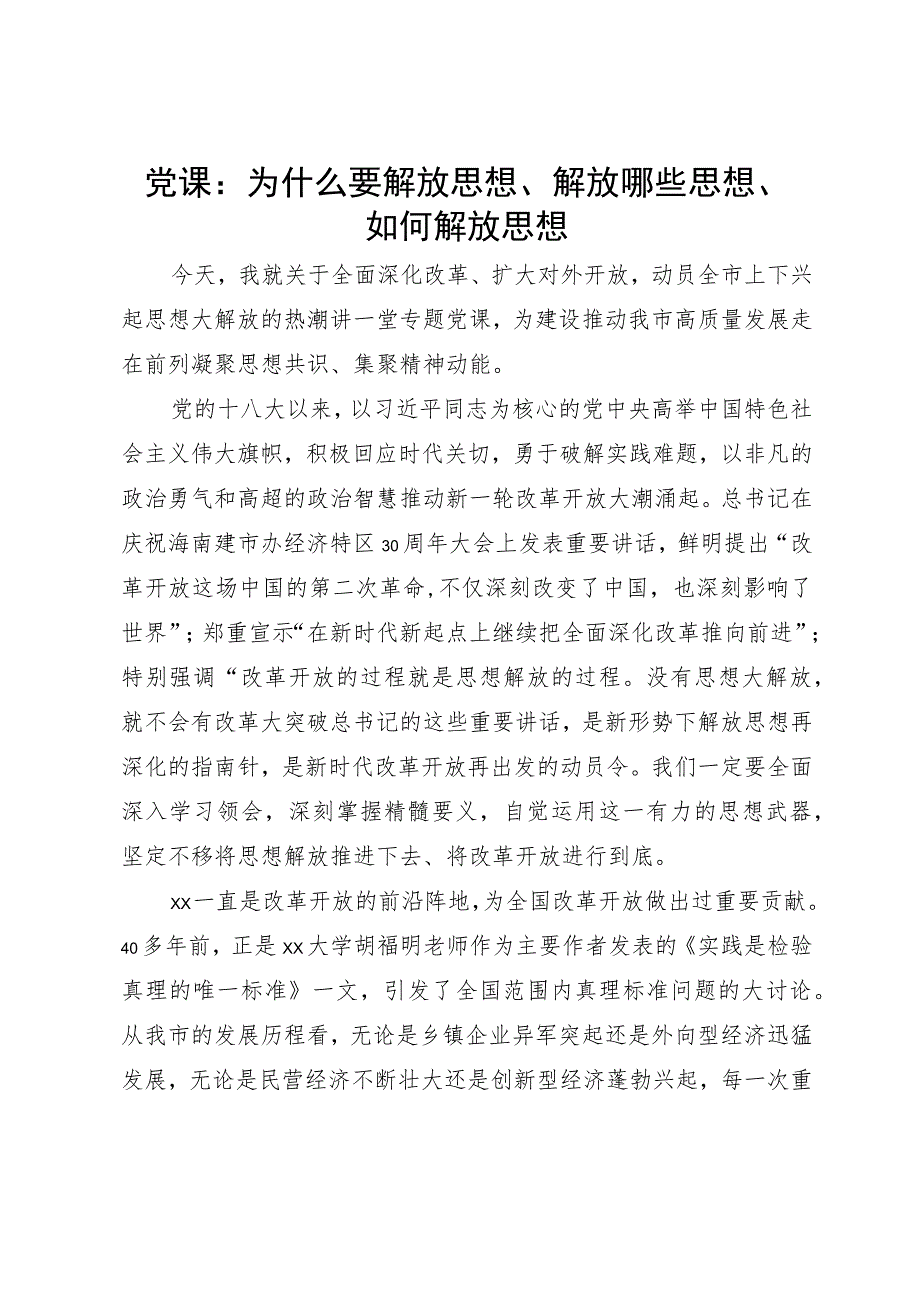 党课：为什么要解放思想、解放哪些思想、如何解放思想

今天，我就关于全面深化改革、扩大对外开放，动员全市上下兴起思想大解放的热潮讲一堂专题党课，为建设推动我市高质量发展走在前列凝聚思想共识、集聚精神动能。

党的十八大以来，以习近平同志为核心的党中央高举中国特色社会主义伟大旗帜，积极回应时代关切，勇于破解实践难题，以非凡的政治勇气和高超的政治智慧推动新一轮改革开放大潮涌起。总书记在庆祝海南建市办经济特区30周年大会上发表重要讲话，鲜明提出“改革开放这场中国的第二次革命，不仅深刻改变了中国，也深刻影响了世界”；郑重宣示“在新时代新起点上继续把全面深化改革推向前进”；特别强调“改革开放的过程就是思想解放的过程。没有思想大解放，就不会有改革大突破总书记的这些重要讲话，是新形势下解放思想再深化的指南针，是新时代改革开放再出发的动员令。我们一定要全面深入学习领会，深刻掌握精髓要义，自觉运用这一有力的思想武器，坚定不移将思想解放推进下去、将改革开放进行到底。

xx一直是改革开放的前沿阵地，为全国改革开放做出过重要贡献。40多年前，正是xx大学胡福明老师作为主要作者发表的《实践是检验真理的唯一标准》一文，引发了全国范围内真理标准问题的大讨论。从我市的发展历程看，无论是乡镇企业异军突起还是外向型经济迅猛发展，无论是民营经济不断壮大还是创新型经济蓬勃兴起，每一次重